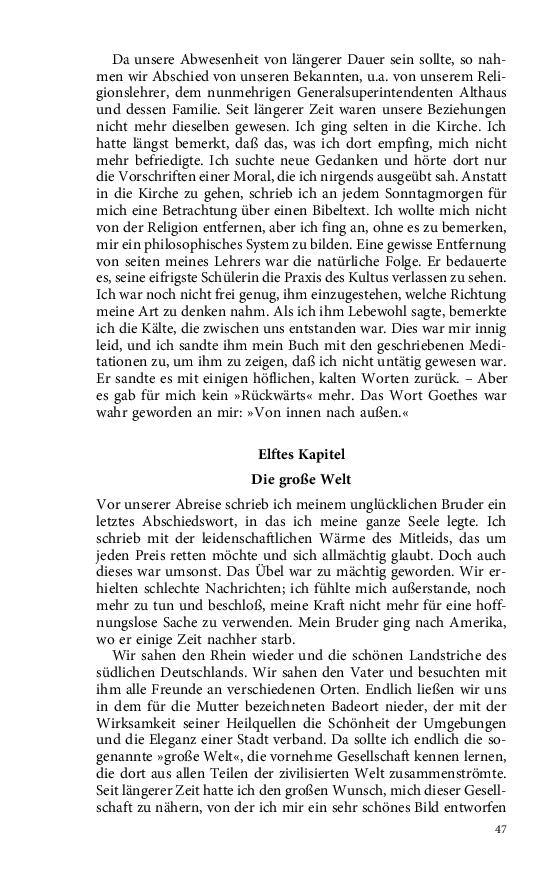 Da unsere Abwesenheit von längerer Dauer sein sollte, so nahmen wir Abschied von unseren Bekannten, u.a. von unserem Religionslehrer, dem nunmehrigen Generalsuperintendenten Althaus und dessen Familie. Seit längerer Zeit waren unsere Beziehungen nicht mehr dieselben gewesen. Ich ging selten in die Kirche. Ich hatte längst bemerkt, daß das, was ich dort empfing, mich nicht mehr befriedigte. Ich suchte neue Gedanken und hörte dort nur die Vorschriften einer Moral, die ich nirgends ausgeübt sah. Anstatt in die Kirche zu gehen, schrieb ich an jedem Sonntagmorgen für mich eine Betrachtung über einen Bibeltext. Ich wollte mich nicht von der Religion entfernen, aber ich fing an, ohne es zu bemerken, mir ein philosophisches System zu bilden. Eine gewisse Entfernung von seiten meines Lehrers war die natürliche Folge. Er bedauerte es, seine eifrigste Schülerin die Praxis des Kultus verlassen zu sehen. Ich war noch nicht frei genug, ihm einzugestehen, welche Richtung meine Art zu denken nahm. Als ich ihm Lebewohl sagte, bemerkte ich die Kälte, die zwischen uns entstanden war. Dies war mir innig leid, und ich sandte ihm mein Buch mit den geschriebenen Meditationen zu, um ihm zu zeigen, daß ich nicht untätig gewesen war. Er sandte es mit einigen höflichen, kalten Worten zurück. – Aber es gab für mich kein »Rückwärts« mehr. Das Wort Goethes war wahr geworden an mir: »Von innen nach außen.«

Elftes Kapitel

Die große Welt

Vor unserer Abreise schrieb ich meinem unglücklichen Bruder ein letztes Abschiedswort, in das ich meine ganze Seele legte. Ich schrieb mit der leidenschaftlichen Wärme des Mitleids, das um jeden Preis retten möchte und sich allmächtig glaubt. Doch auch dieses war umsonst. Das Übel war zu mächtig geworden. Wir erhielten schlechte Nachrichten; ich fühlte mich außerstande, noch mehr zu tun und beschloß, meine Kraft nicht mehr für eine hoffnungslose Sache zu verwenden. Mein Bruder ging nach Amerika, wo er einige Zeit nachher starb.

Wir sahen den Rhein wieder und die schönen Landstriche des südlichen Deutschlands. Wir sahen den Vater und besuchten mit ihm alle Freunde an verschiedenen Orten. Endlich ließen wir uns in dem für die Mutter bezeichneten Badeort nieder, der mit der Wirksamkeit seiner Heilquellen die Schönheit der Umgebungen und die Eleganz einer Stadt verband. Da sollte ich endlich die sogenannte »große Welt«, die vornehme Gesellschaft kennen lernen, die dort aus allen Teilen der zivilisierten Welt zusammenströmte. Seit längerer Zeit hatte ich den großen Wunsch, mich dieser Gesellschaft zu nähern, von der ich mir ein sehr schönes Bild entworfen

47